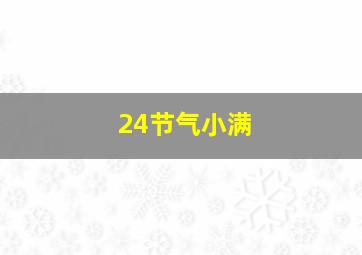 24节气小满